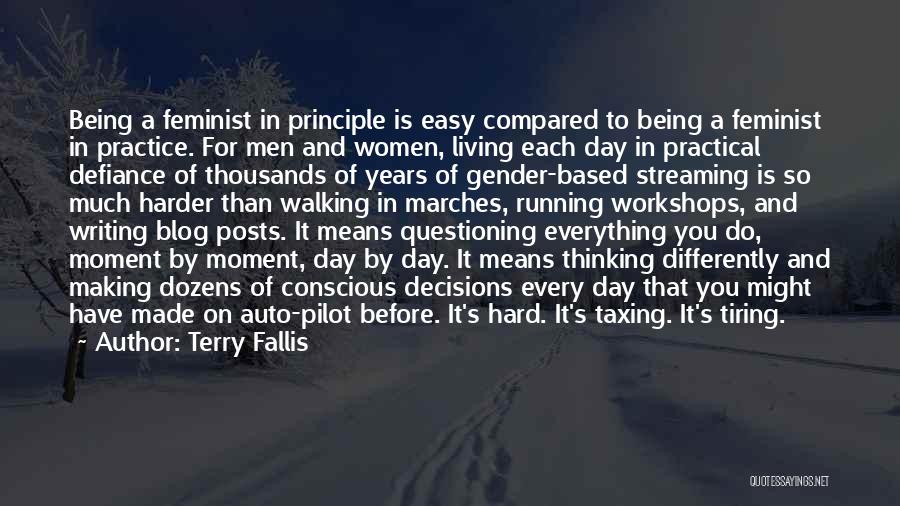 Being a feminist in principle is easy compared to being a feminist in practice. For men and women, living each day in practical defiance of thousands of years of gender-based streaming is so much harder than walking in marches, running workshops, and writing blog posts. It means questioning everything you do, moment by moment, day by day. It means thinking differently and making dozens of conscious decisions every day that you might have made on auto-pilot before. It's hard. It's taxing. It's tiring.

Author: Terry Fallis

QUOTESSAYINGS.NET